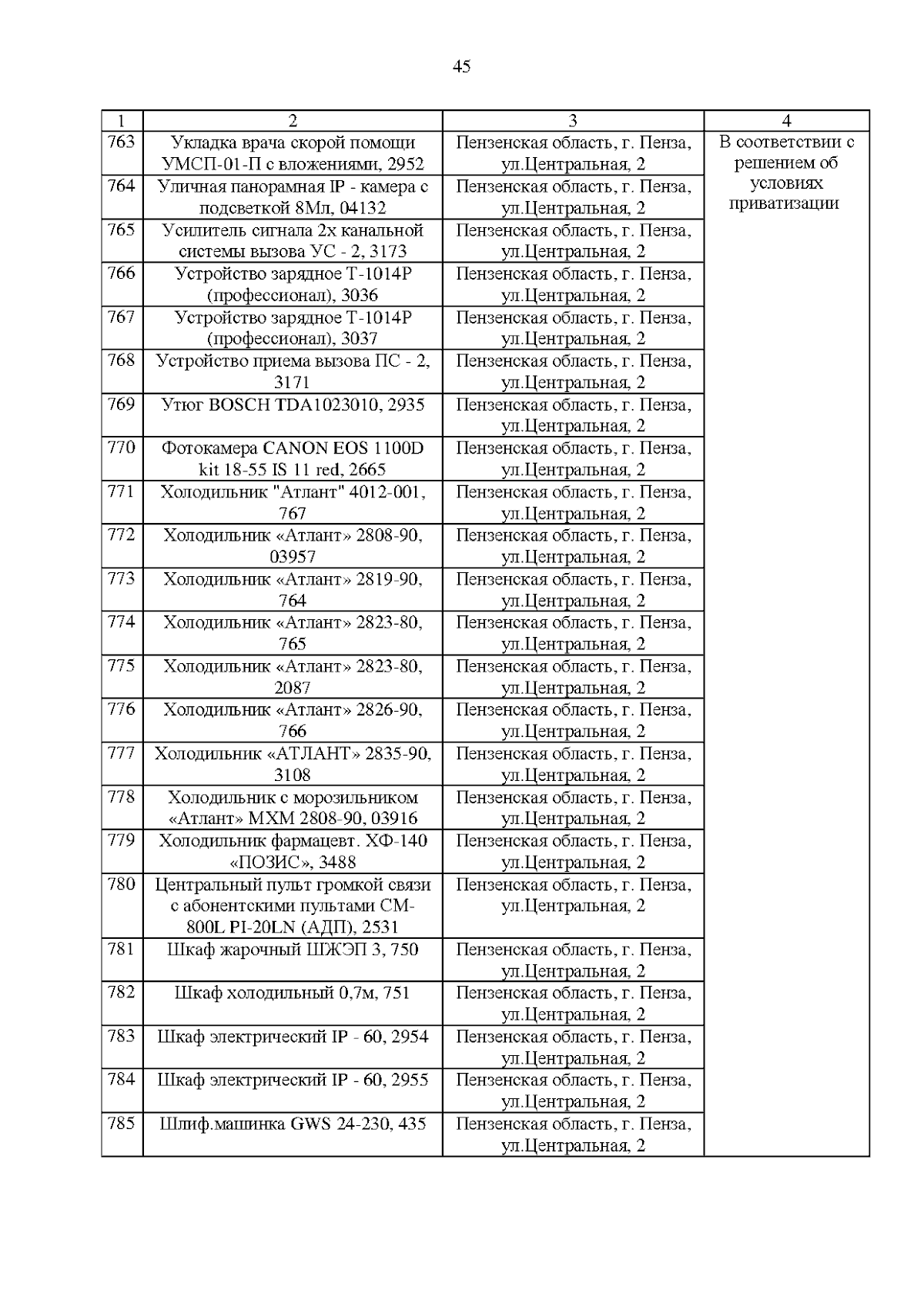 45

| 1 | 2 | 3 | 4 |
|---|---|---|---|
| 763 | Укладка врача скорой помощи УМСП-01-П с вложениями, 2952 | Пензенская область, г. Пенза, ул.Центральная, 2 | В соответствии с решением об условиях приватизации |
| 764 | Уличная панорамная IP - камера с подсветкой 8Мл, 04132 | Пензенская область, г. Пенза, ул.Центральная, 2 | |
| 765 | Усилитель сигнала 2х канальной системы вызова УС - 2, 3173 | Пензенская область, г. Пенза, ул.Центральная, 2 | |
| 766 | Устройство зарядное Т-1014Р (профессионал), 3036 | Пензенская область, г. Пенза, ул.Центральная, 2 | |
| 767 | Устройство зарядное Т-1014Р (профессионал), 3037 | Пензенская область, г. Пенза, ул.Центральная, 2 | |
| 768 | Устройство приема вызова ПС - 2, 3171 | Пензенская область, г. Пенза, ул.Центральная, 2 | |
| 769 | Утюг BOSCH TDA1023010, 2935 | Пензенская область, г. Пенза, ул.Центральная, 2 | |
| 770 | Фотокамера CANON EOS 1100D kit 18-55 IS 11 red, 2665 | Пензенская область, г. Пенза, ул.Центральная, 2 | |
| 771 | Холодильник "Атлант" 4012-001, 767 | Пензенская область, г. Пенза, ул.Центральная, 2 | |
| 772 | Холодильник «Атлант» 2808-90, 03957 | Пензенская область, г. Пенза, ул.Центральная, 2 | |
| 773 | Холодильник «Атлант» 2819-90, 764 | Пензенская область, г. Пенза, ул.Центральная, 2 | |
| 774 | Холодильник «Атлант» 2823-80, 765 | Пензенская область, г. Пенза, ул.Центральная, 2 | |
| 775 | Холодильник «Атлант» 2823-80, 2087 | Пензенская область, г. Пенза, ул.Центральная, 2 | |
| 776 | Холодильник «Атлант» 2826-90, 766 | Пензенская область, г. Пенза, ул.Центральная, 2 | |
| 777 | Холодильник «АТЛАНТ» 2835-90, 3108 | Пензенская область, г. Пенза, ул.Центральная, 2 | |
| 778 | Холодильник с морозильником «Атлант» МХМ 2808-90, 03916 | Пензенская область, г. Пенза, ул.Центральная, 2 | |
| 779 | Холодильник фармацевт. ХФ-140 «ПОЗИС», 3488 | Пензенская область, г. Пенза, ул.Центральная, 2 | |
| 780 | Центральный пульт громкой связи с абонентскими пультами СМ-800L PI-20LN (АДП), 2531 | Пензенская область, г. Пенза, ул.Центральная, 2 | |
| 781 | Шкаф жарочный ШЖЭП 3, 750 | Пензенская область, г. Пенза, ул.Центральная, 2 | |
| 782 | Шкаф холодильный 0,7м, 751 | Пензенская область, г. Пенза, ул.Центральная, 2 | |
| 783 | Шкаф электрический IP - 60, 2954 | Пензенская область, г. Пенза, ул.Центральная, 2 | |
| 784 | Шкаф электрический IP - 60, 2955 | Пензенская область, г. Пенза, ул.Центральная, 2 | |
| 785 | Шлиф.машинка GWS 24-230, 435 | Пензенская область, г. Пенза, ул.Центральная, 2 | |